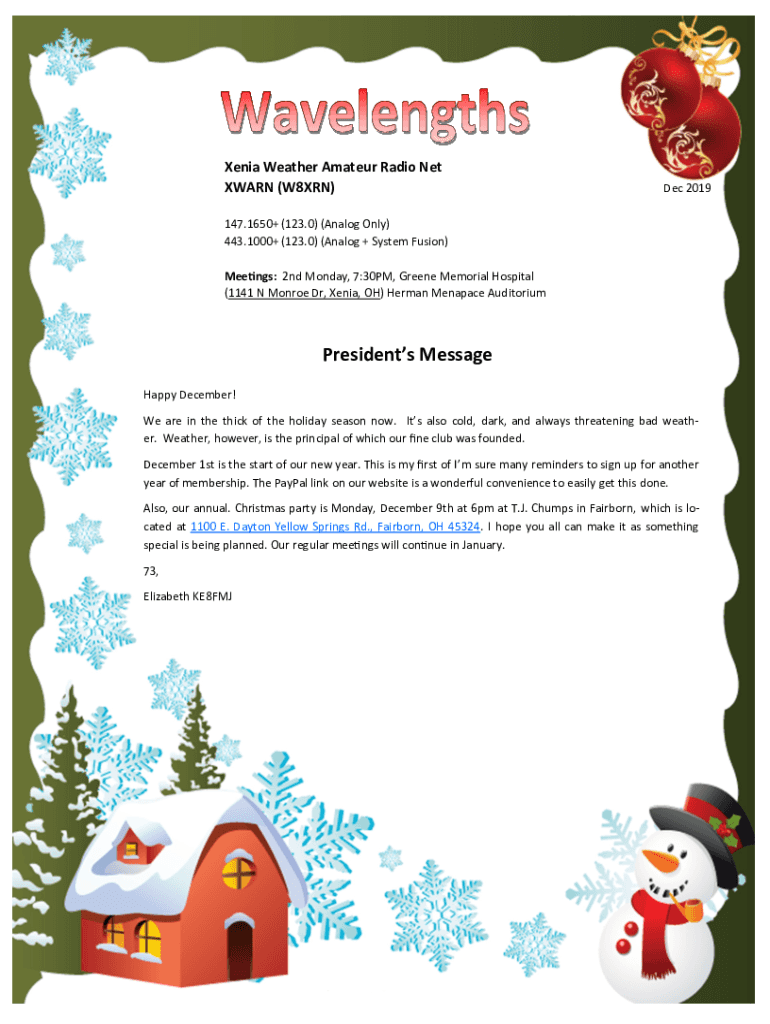 Wavelengths

Xenia Weather Amateur Radio Net
XWARN (W8XRN)

Dec 2019

147.1650+ (123.0) (Analog Only)
443.1000+ (123.0) (Analog + System Fusion)

Meetings: 2nd Monday, 7:30PM, Greene Memorial Hospital (1141 N Monroe Dr, Xenia, OH) Herman Menapace Auditorium

President's Message

Happy December!

We are in the thick of the holiday season now. It's also cold, dark, and always threatening bad weather. Weather, however, is the principal of which our fine club was founded.

December 1st is the start of our new year. This is my first of I'm sure many reminders to sign up for another year of membership. The PayPal link on our website is a wonderful convenience to easily get this done.

Also, our annual. Christmas party is Monday, December 9th at 6pm at T.J. Chumps in Fairborn, which is located at 1100 E. Dayton Yellow Springs Rd., Fairborn, OH 45324. I hope you all can make it as something special is being planned. Our regular meetings will continue in January.

73,

Elizabeth KE8FMJ